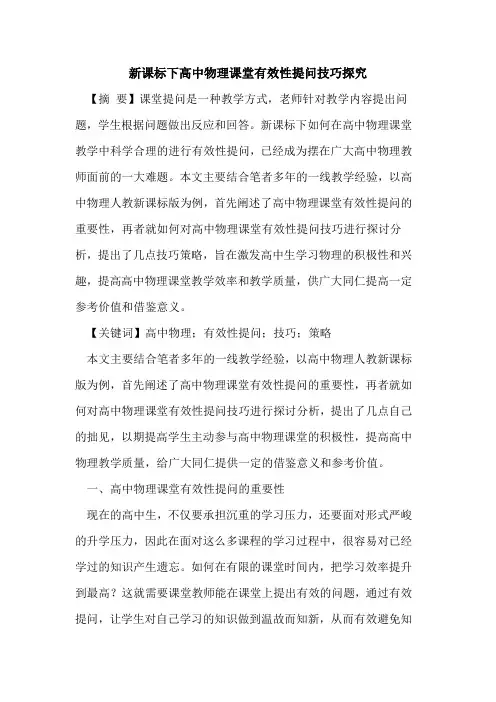 新课标下高中物理课堂有效性提问技巧探究

【摘 要】课堂提问是一种教学方式，老师针对教学内容提出问题，学生根据问题做出反应和回答。新课标下如何在高中物理课堂教学中科学合理的进行有效性提问，已经成为摆在广大高中物理教师面前的一大难题。本文主要结合笔者多年的一线教学经验，以高中物理人教新课标版为例，首先阐述了高中物理课堂有效性提问的重要性，再者就如何对高中物理课堂有效性提问技巧进行探讨分析，提出了几点技巧策略，旨在激发高中生学习物理的积极性和兴趣，提高高中物理课堂教学效率和教学质量，供广大同仁提高一定参考价值和借鉴意义。

【关键词】高中物理；有效性提问；技巧；策略

本文主要结合笔者多年的一线教学经验，以高中物理人教新课标版为例，首先阐述了高中物理课堂有效性提问的重要性，再者就如何对高中物理课堂有效性提问技巧进行探讨分析，提出了几点自己的拙见，以期提高学生主动参与高中物理课堂的积极性，提高高中物理教学质量，给广大同仁提供一定的借鉴意义和参考价值。

一、高中物理课堂有效性提问的重要性

现在的高中生，不仅要承担沉重的学习压力，还要面对形式严峻的升学压力，因此在面对这么多课程的学习过程中，很容易对已经学过的知识产生遗忘。如何在有限的课堂时间内，把学习效率提升到最高？这就需要课堂教师能在课堂上提出有效的问题，通过有效提问，让学生对自己学习的知识做到温故而知新，从而有效避免知